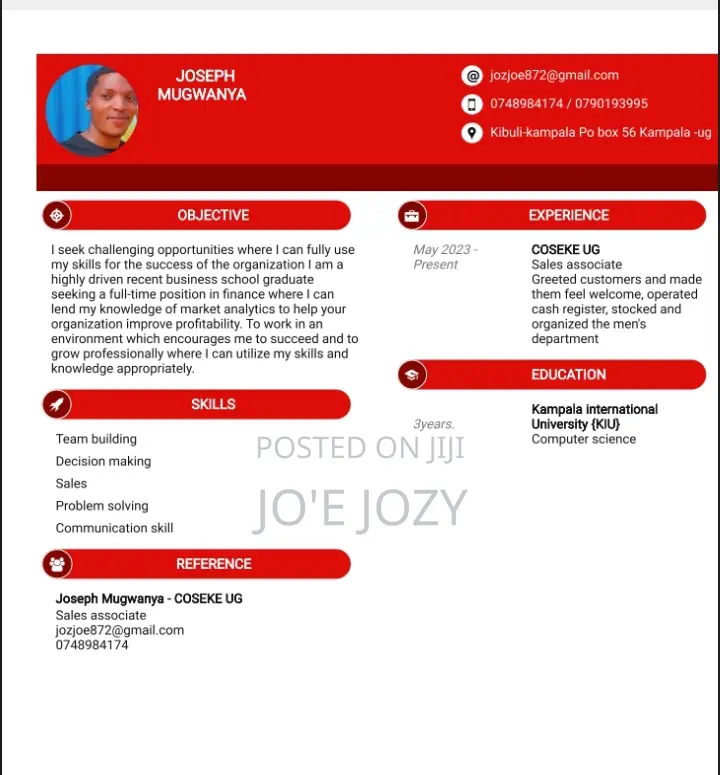 JOSEPH MUGWANYA

jozjoe872@gmail.com
0748984174 / 0790193995
Kibuli-kampala Po box 56 Kampala -ug

OBJECTIVE

I seek challenging opportunities where I can fully use my skills for the success of the organization I am a highly driven recent business school graduate seeking a full-time position in finance where I can lend my knowledge of market analytics to help your organization improve profitability. To work in an environment which encourages me to succeed and to grow professionally where I can utilize my skills and knowledge appropriately.

SKILLS

Team building
Decision making
Sales
Problem solving
Communication skill

REFERENCE

Joseph Mugwanya - COSEKE UG
Sales associate
jozjoe872@gmail.com
0748984174

EXPERIENCE

May 2023 - Present

COSEKE UG
Sales associate
Greeted customers and made them feel welcome, operated cash register, stocked and organized the men's department

EDUCATION

3years.

Kampala international University {KIU}
Computer science

POSTED ON JIJI

JO'E JOZY